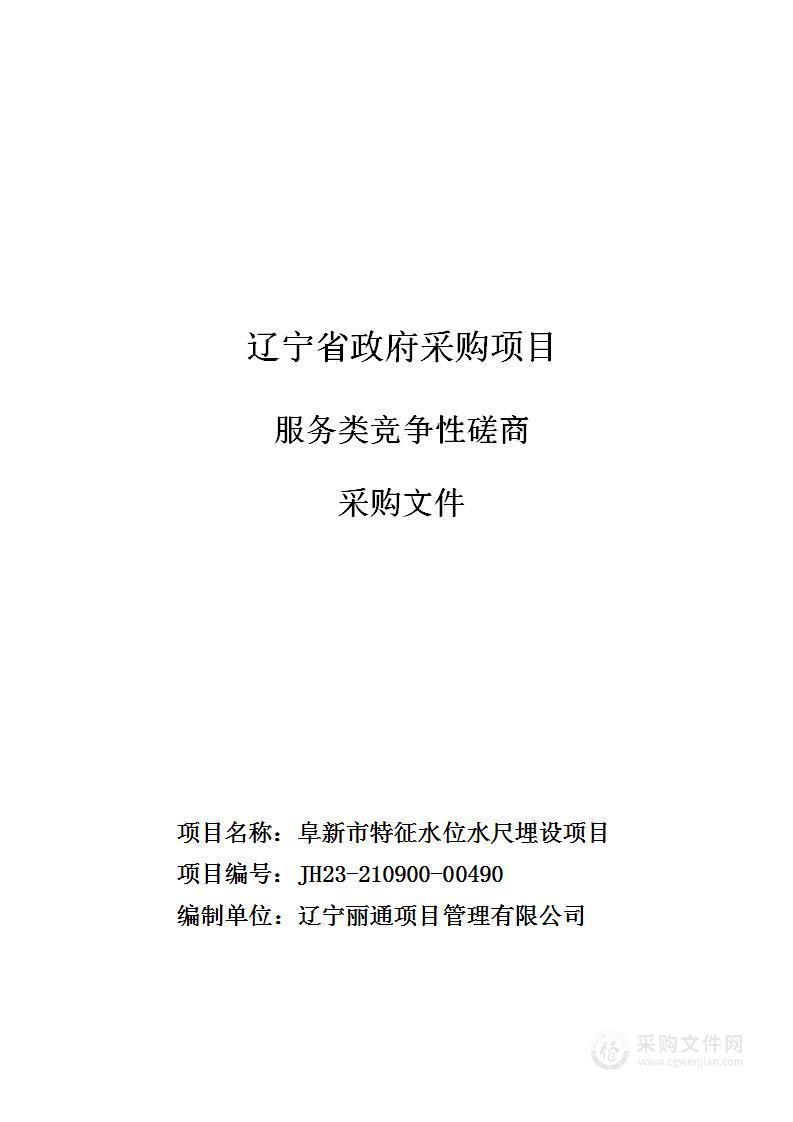 辽宁省政府采购项目

服务类竞争性磋商

采购文件

项目名称：阜新市特征水位水尺埋设项目
项目编号：JH23-210900-00490
编制单位：辽宁丽通项目管理有限公司

采购文件网
www.cgwenjian.com